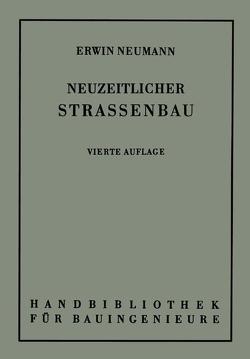 ERWIN NEUMANN

NEUZEITLICHER
STRASSENBAU

VIERTE AUFLAGE

HANDBIBLIOTHEK
FÜR BAUINGENIEURE